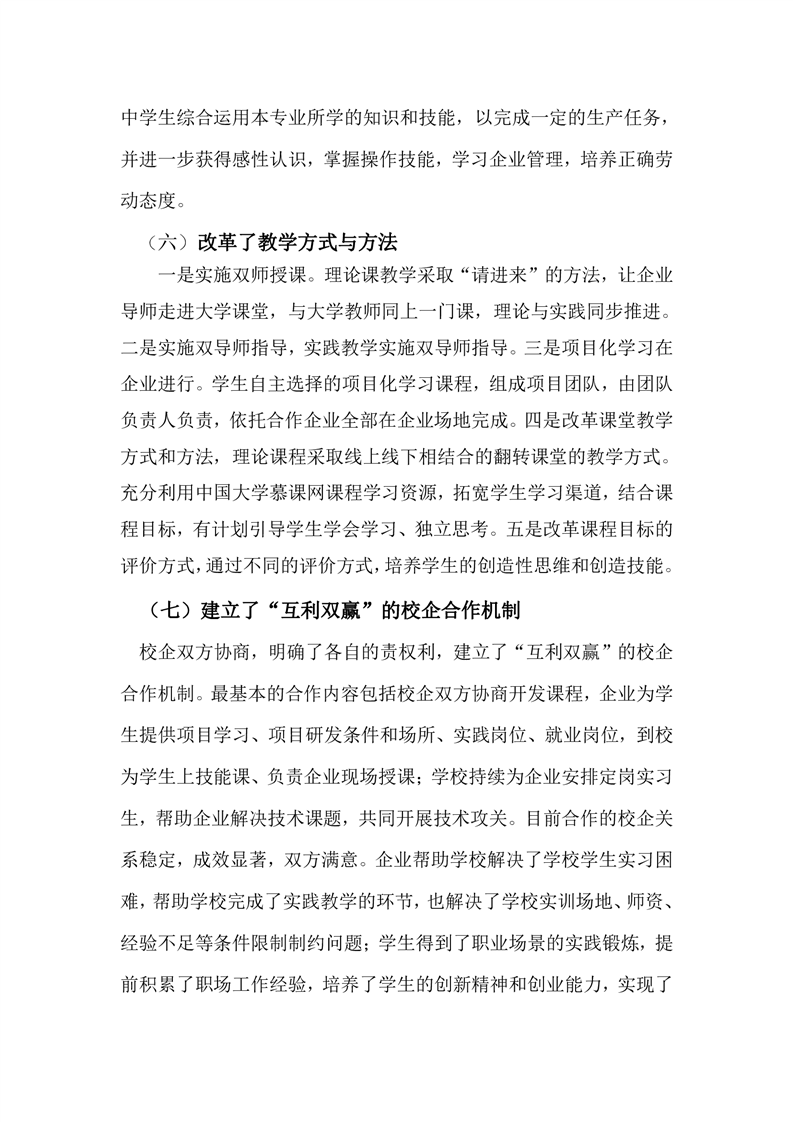 中学生综合运用本专业所学的知识和技能，以完成一定的生产任务，并进一步获得感性认识，掌握操作技能，学习企业管理，培养正确劳动态度。

（六）改革了教学方式与方法

一是实施双师授课。理论课教学采取“请进来”的方法，让企业导师走进大学课堂，与大学教师同上一门课，理论与实践同步推进。二是实施双导师指导，实践教学实施双导师指导。三是项目化学习在企业进行。学生自主选择的项目化学习课程，组成项目团队，由团队负责人负责，依托合作企业全部在企业场地完成。四是改革课堂教学方式和方法，理论课程采取线上线下相结合的翻转课堂的教学方式。充分利用中国大学慕课网课程学习资源，拓宽学生学习渠道，结合课程目标，有计划引导学生学会学习、独立思考。五是改革课程目标的评价方式，通过不同的评价方式，培养学生的创造性思维和创造技能。

（七）建立了“互利双赢”的校企合作机制

校企双方协商，明确了各自的责权利，建立了“互利双赢”的校企合作机制。最基本的合作内容包括校企双方协商开发课程，企业为学生提供项目学习、项目研发条件和场所、实践岗位、就业岗位，到校为学生上技能课、负责企业现场授课；学校持续为企业安排定岗实习生，帮助企业解决技术课题，共同开展技术攻关。目前合作的校企关系稳定，成效显著，双方满意。企业帮助学校解决了学校学生实习困难，帮助学校完成了实践教学的环节，也解决了学校实训场地、师资、经验不足等条件限制制约问题；学生得到了职业场景的实践锻炼，提前积累了职场工作经验，培养了学生的创新精神和创业能力，实现了